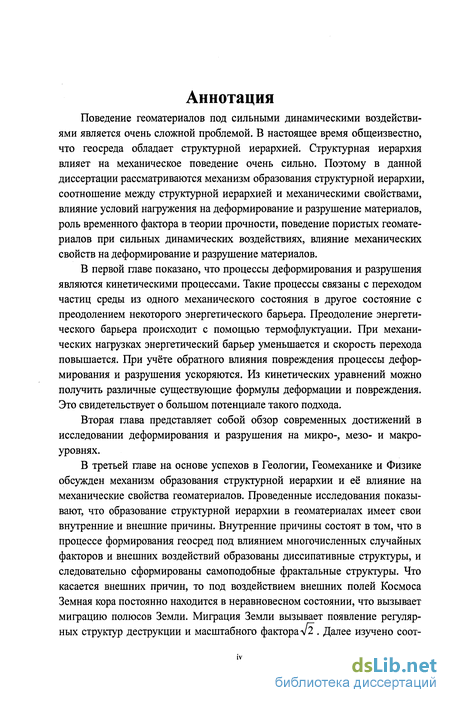 Аннотация

Поведение геоматериалов под сильными динамическими воздействиями является очень сложной проблемой. В настоящее время общеизвестно, что геосреда обладает структурной иерархией. Структурная иерархия влияет на механическое поведение очень сильно. Поэтому в данной диссертации рассматриваются механизм образования структурной иерархии, соотношение между структурной иерархией и механическими свойствами, влияние условий нагружения на деформирование и разрушение материалов, роль временного фактора в теории прочности, поведение пористых геоматериалов при сильных динамических воздействиях, влияние механических свойств на деформирование и разрушение материалов.

В первой главе показано, что процессы деформирования и разрушения являются кинетическими процессами. Такие процессы связаны с переходом частиц среды из одного механического состояния в другое состояние с преодолением некоторого энергетического барьера. Преодоление энергетического барьера происходит с помощью термофлуктуации. При механических нагрузках энергетический барьер уменьшается и скорость перехода повышается. При учёте обратного влияния повреждения процессы деформирования и разрушения ускоряются. Из кинетических уравнений можно получить различные существующие формулы деформации и повреждения. Это свидетельствует о большом потенциале такого подхода.

Вторая глава представляет собой обзор современных достижений в исследовании деформирования и разрушения на микро-, мезо- и макроуровнях.

В третьей главе на основе успехов в Геологии, Геомеханике и Физике обсужден механизм образования структурной иерархии и её влияние на механические свойства геоматериалов. Проведенные исследования показывают, что образование структурной иерархии в геоматериалах имеет свои внутренние и внешние причины. Внутренние причины состоят в том, что в процессе формирования геосред под влиянием многочисленных случайных факторов и внешних воздействий образованы диссипативные структуры, и следовательно сформированы самоподобные фрактальные структуры. Что касается внешних причин, то под воздействием внешних полей Космоса Земная кора постоянно находится в неравновесном состоянии, что вызывает миграцию полюсов Земли. Миграция Земли вызывает появление регулярных структур деструкции и масштабного фактора $\sqrt{2}$. Далее изучено соот-

iv

dsLib.net
библиотека диссертаций